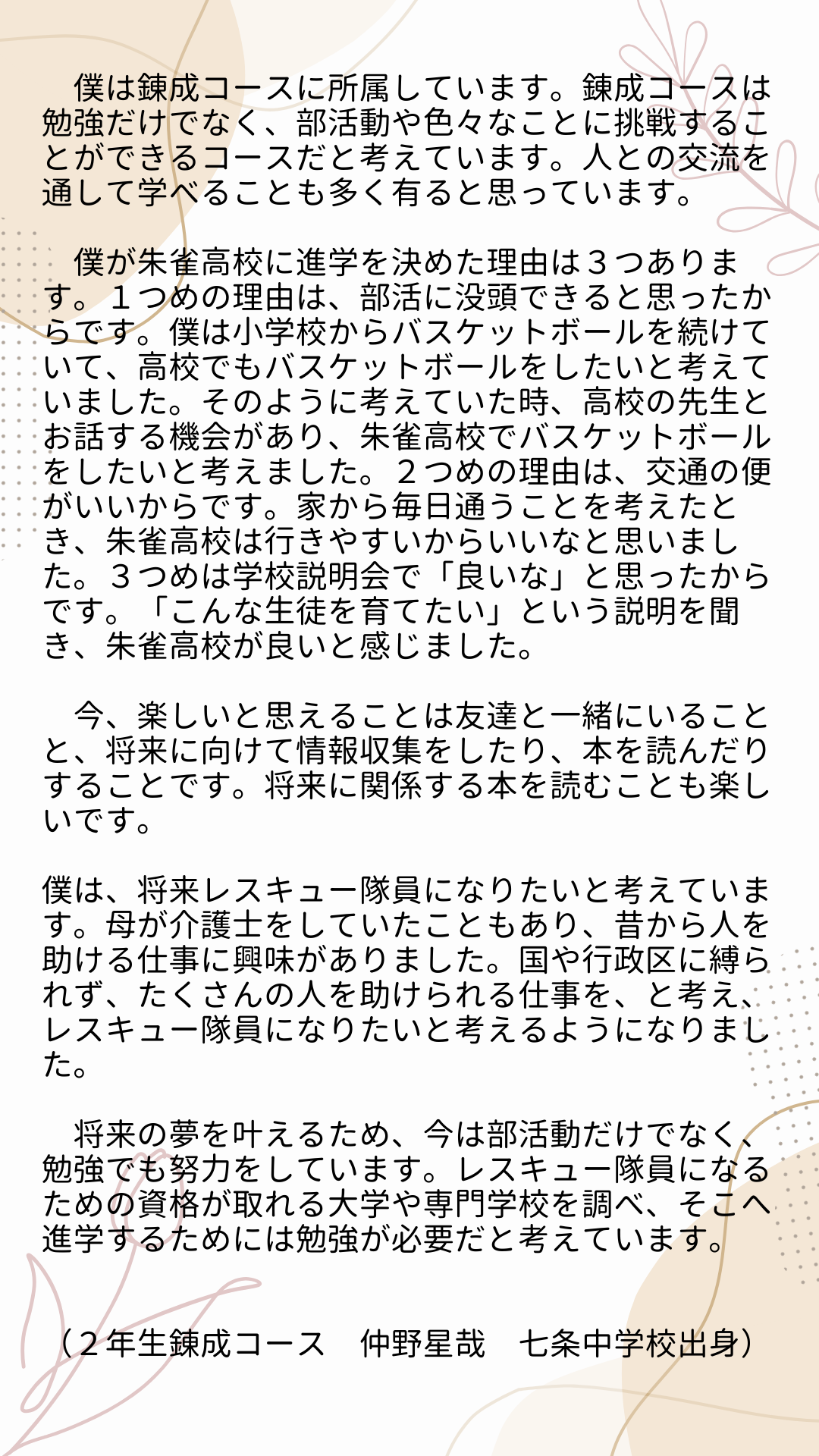 僕は錬成コースに所属しています。錬成コースは勉強だけでなく、部活動や色々なことに挑戦することができるコースだと考えています。人との交流を通して学べることも多く有ると思っています。

僕が朱雀高校に進学を決めた理由は３つあります。１つめの理由は、部活に没頭できると思ったからです。僕は小学校からバスケットボールを続けていて、高校でもバスケットボールをしたいと考えていました。そのように考えていた時、高校の先生とお話する機会があり、朱雀高校でバスケットボールをしたいと考えました。２つめの理由は、交通の便がいいからです。家から毎日通うことを考えたとき、朱雀高校は行きやすいからいいなと思いました。３つめは学校説明会で「良いな」と思ったからです。「こんな生徒を育てたい」という説明を聞き、朱雀高校が良いと感じました。

今、楽しいと思えることは友達と一緒にいることと、将来に向けて情報収集をしたり、本を読んだりすることです。将来に関係する本を読むことも楽しいです。

僕は、将来レスキュー隊員になりたいと考えています。母が介護士をしていたこともあり、昔から人を助ける仕事に興味がありました。国や行政区に縛られず、たくさんの人を助けられる仕事を、と考え、レスキュー隊員になりたいと考えるようになりました。

将来の夢を叶えるため、今は部活動だけでなく、勉強でも努力をしています。レスキュー隊員になるための資格が取れる大学や専門学校を調べ、そこへ進学するためには勉強が必要だと考えています。

（２年生錬成コース　仲野星哉　七条中学校出身）